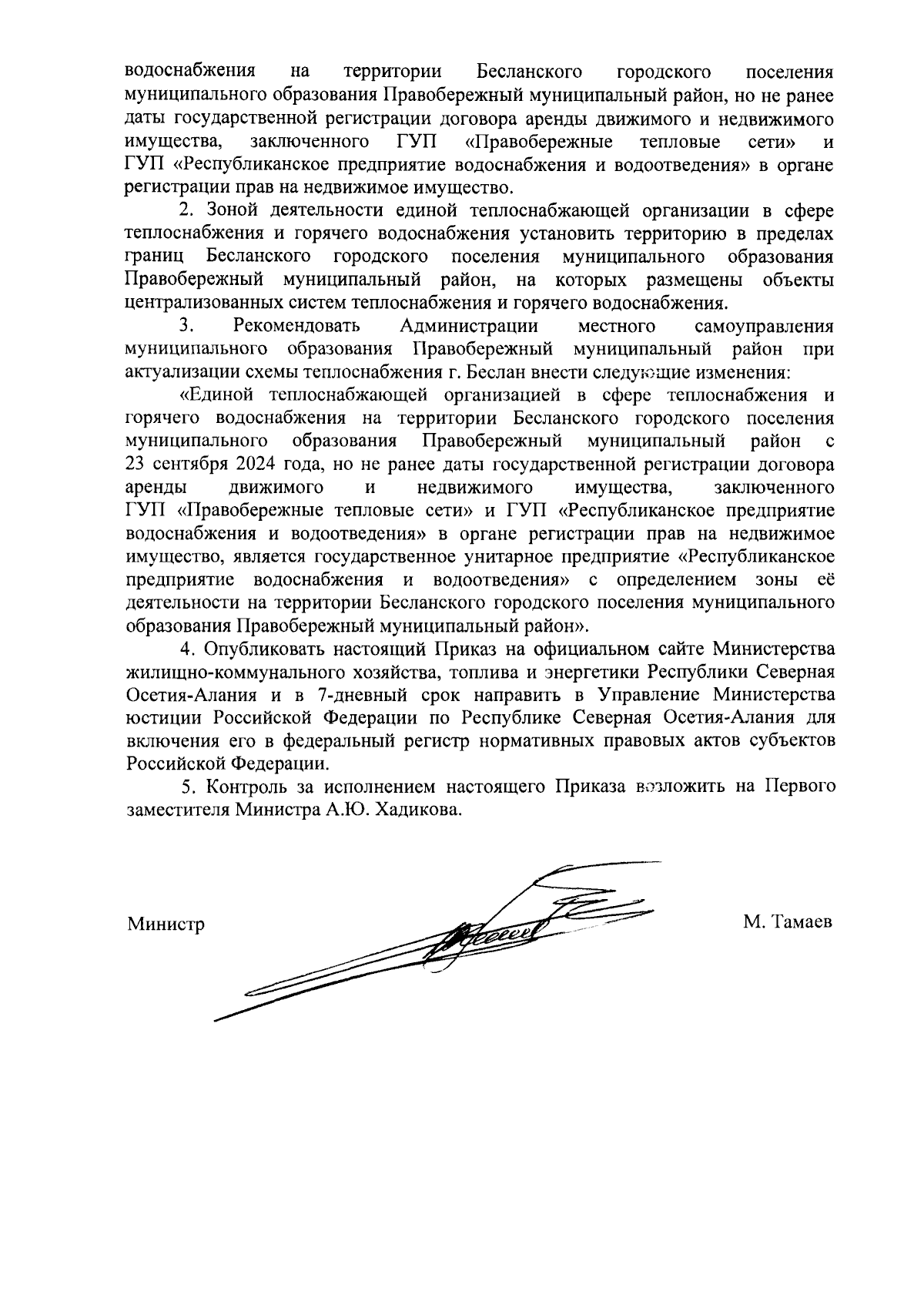 водоснабжения на территории Бесланского городского поселения муниципального образования Правобережный муниципальный район, но не ранее даты государственной регистрации договора аренды движимого и недвижимого имущества, заключенного ГУП «Правобережные тепловые сети» и ГУП «Республиканское предприятие водоснабжения и водоотведения» в органе регистрации прав на недвижимое имущество.

2. Зоной деятельности единой теплоснабжающей организации в сфере теплоснабжения и горячего водоснабжения установить территорию в пределах границ Бесланского городского поселения муниципального образования Правобережный муниципальный район, на которых размещены объекты централизованных систем теплоснабжения и горячего водоснабжения.

3. Рекомендовать Администрации местного самоуправления муниципального образования Правобережный муниципальный район при актуализации схемы теплоснабжения г. Беслан внести следующие изменения:

«Единой теплоснабжающей организацией в сфере теплоснабжения и горячего водоснабжения на территории Бесланского городского поселения муниципального образования Правобережный муниципальный район с 23 сентября 2024 года, но не ранее даты государственной регистрации договора аренды движимого и недвижимого имущества, заключенного ГУП «Правобережные тепловые сети» и ГУП «Республиканское предприятие водоснабжения и водоотведения» в органе регистрации прав на недвижимое имущество, является государственное унитарное предприятие «Республиканское предприятие водоснабжения и водоотведения» с определением зоны её деятельности на территории Бесланского городского поселения муниципального образования Правобережный муниципальный район».

4. Опубликовать настоящий Приказ на официальном сайте Министерства жилищно-коммунального хозяйства, топлива и энергетики Республики Северная Осетия-Алания и в 7-дневный срок направить в Управление Министерства юстиции Российской Федерации по Республике Северная Осетия-Алания для включения его в федеральный регистр нормативных правовых актов субъектов Российской Федерации.

5. Контроль за исполнением настоящего Приказа возложить на Первого заместителя Министра А.Ю. Хадикова.

Министр М. Тамаев